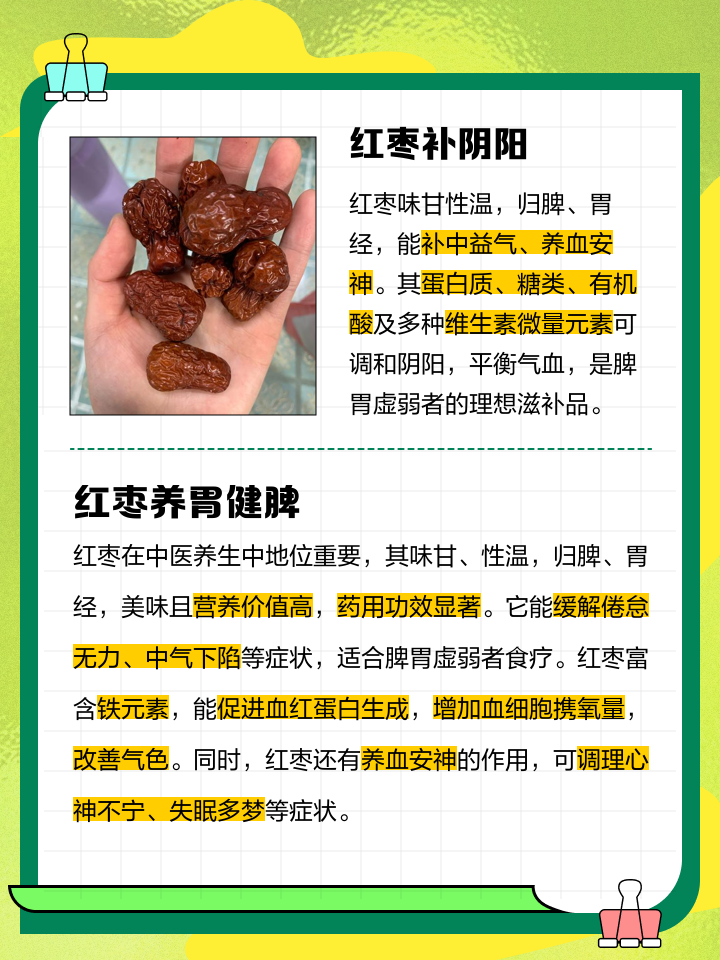 红枣补阴阳

红枣味甘性温，归脾、胃经，能补中益气、养血安神。其蛋白质、糖类、有机酸及多种维生素微量元素可调和阴阳，平衡气血，是脾胃虚弱者的理想滋补品。

红枣养胃健脾

红枣在中医养生中地位重要，其味甘、性温，归脾、胃经，美味且营养价值高，药用功效显著。它能缓解倦怠无力、中气下陷等症状，适合脾胃虚弱者食疗。红枣富含铁元素，能促进血红蛋白生成，增加血细胞携氧量，改善气色。同时，红枣还有养血安神的作用，可调理心神不宁、失眠多梦等症状。